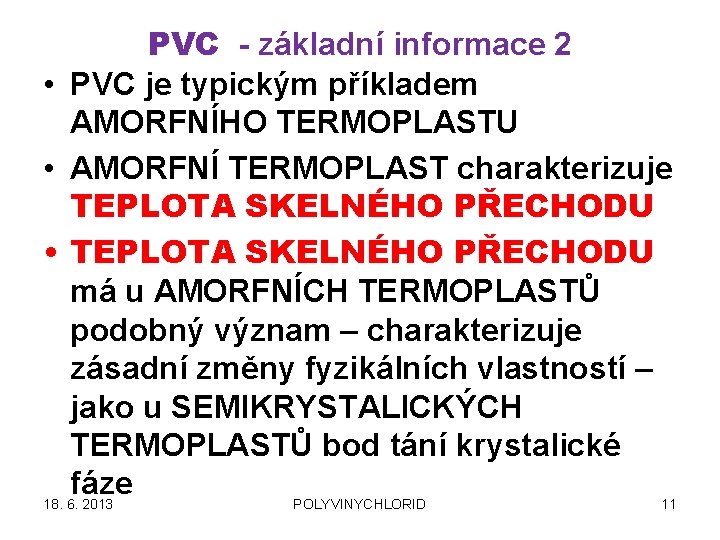 PVC - základní informace 2

• PVC je typickým příkladem AMORFNÍHO TERMOPLASTU

• AMORFNÍ TERMOPLAST charakterizuje TEPLOTA SKELNÉHO PŘECHODU

• TEPLOTA SKELNÉHO PŘECHODU má u AMORFNÍCH TERMOPLASTŮ podobný význam – charakterizuje zásadní změny fyzikálních vlastností – jako u SEMIKRYSTALICKÝCH TERMOPLASTŮ bod tání krystalické fáze

18. 6. 2013
POLYVINYCHLORID
11